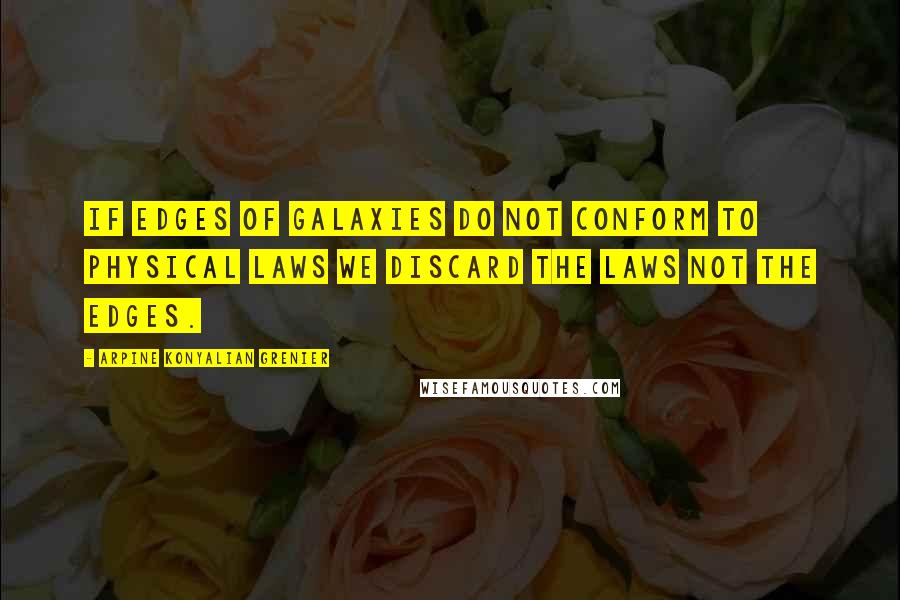 IF EDGES OF GALAXIES DO NOT CONFORM TO PHYSICAL LAWS WE DISCARD THE LAWS NOT THE EDGES.

- ARPINE KONYALIAN GRENIER

WISEFAMOUSQUOTES.COM